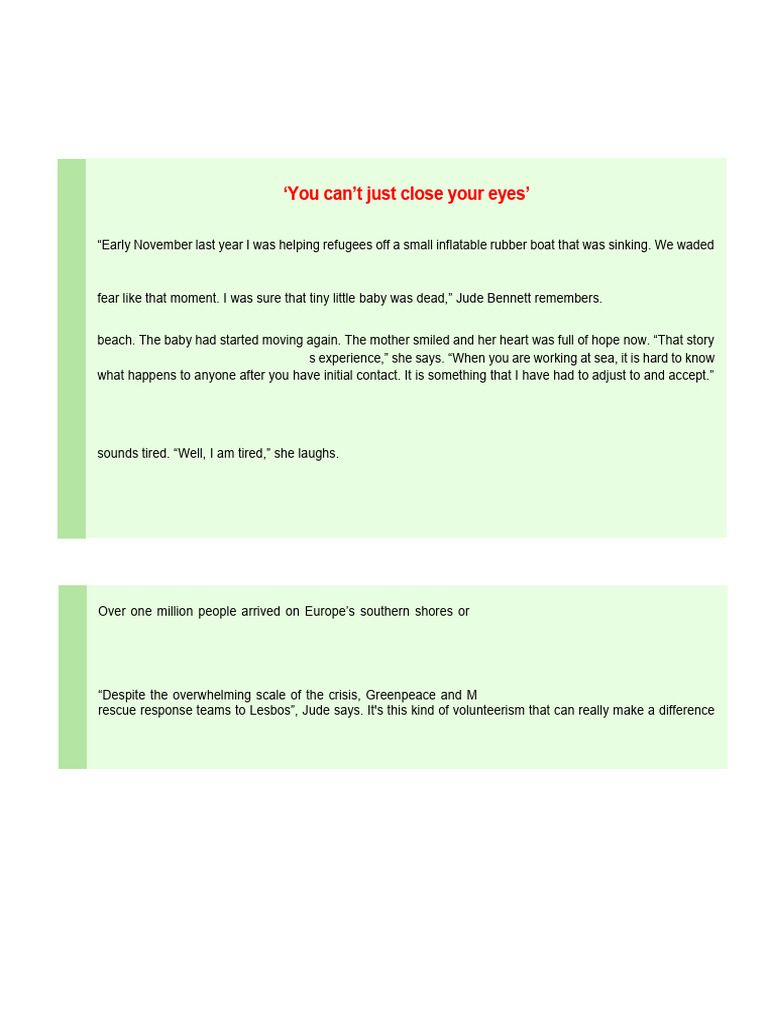 ‘You can’t just close your eyes’

“Early November last year I was helping refugees off a small inflatable rubber boat that was sinking. We waded

fear like that moment. I was sure that tiny little baby was dead,” Jude Bennett remembers.

beach. The baby had started moving again. The mother smiled and her heart was full of hope now. “That story s experience,” she says. “When you are working at sea, it is hard to know what happens to anyone after you have initial contact. It is something that I have had to adjust to and accept.”

sounds tired. “Well, I am tired,” she laughs.

Over one million people arrived on Europe’s southern shores or

“Despite the overwhelming scale of the crisis, Greenpeace and M rescue response teams to Lesbos”, Jude says. It's this kind of volunteerism that can really make a difference